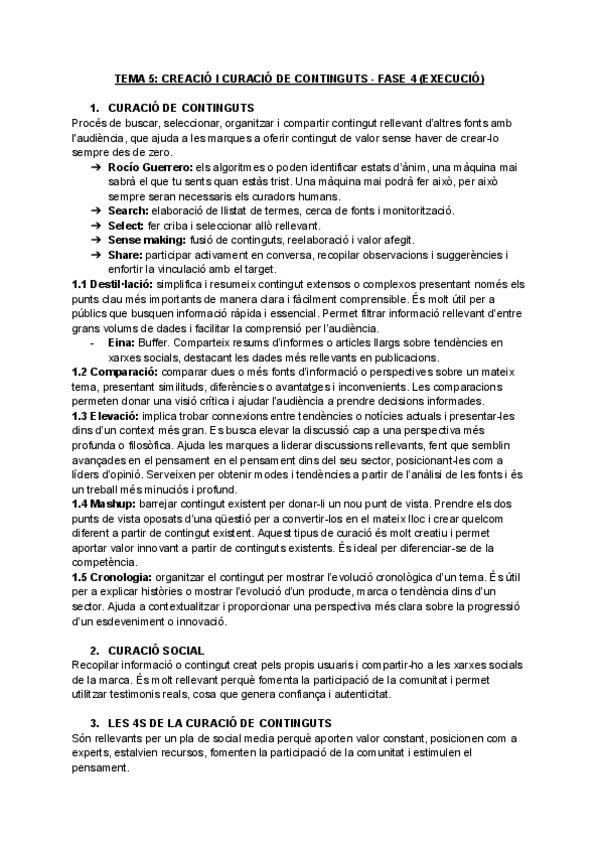 TEMA 5: CREACIÓ I CURACIÓ DE CONTINGUTS - FASE 4 (EXECUCIÓ)

1. CURACIÓ DE CONTINGUTS

Procés de buscar, seleccionar, organitzar i compartir contingut rellevant d'altres fonts amb l'audiència, que ajuda a les marques a oferir contingut de valor sense haver de crear-lo sempre des de zero.

➔ Rocío Guerrero: els algoritmes o poden identificar estats d'ànim, una màquina mai sabrà el que tu sents quan estàs trist. Una màquina mai podrà fer això, per això sempre seran necessaris els curadors humans.
➔ Search: elaboració de llistat de termes, cerca de fonts i monitorització.
➔ Select: fer criba i seleccionar allò rellevant.
➔ Sense making: fusió de continguts, reelaboració i valor afegit.
➔ Share: participar activament en conversa, recopilar observacions i suggerències i enfortir la vinculació amb el target.

1.1 Destil·lació: simplifica i resumeix contingut extensos o complexos presentant només els punts clau més importants de manera clara i fàcilment comprensible. És molt útil per a públics que busquen informació ràpida i essencial. Permet filtrar informació rellevant d'entre grans volums de dades i facilitar la comprensió per l'audiència.
- Eina: Buffer. Comparteix resums d'informes o articles llargs sobre tendències en xarxes socials, destacant les dades més rellevants en publicacions.

1.2 Comparació: comparar dues o més fonts d'informació o perspectives sobre un mateix tema, presentant similituds, diferències o avantatges i inconvenients. Les comparacions permeten donar una visió crítica i ajudar l'audiència a prendre decisions informades.
1.3 Elevació: implica trobar connexions entre tendències o notícies actuals i presentar-les dins d'un context més gran. Es busca elevar la discussió cap a una perspectiva més profunda o filosòfica. Ajuda les marques a liderar discussions rellevants, fent que semblin avançades en el pensament en el pensament dins del seu sector, posicionant-les com a líders d'opinió. Serveixen per obtenir modes i tendències a partir de l'anàlisi de les fonts i és un treball més minuciós i profund.
1.4 Mashup: barrejar contingut existent per donar-li un nou punt de vista. Prendre els dos punts de vista oposats d'una qüestió per a convertir-los en el mateix lloc i crear quelcom diferent a partir de contingut existent. Aquest tipus de curació és molt creatiu i permet aportar valor innovant a partir de continguts existents. És ideal per diferenciar-se de la competència.
1.5 Cronologia: organitzar el contingut per mostrar l'evolució cronològica d'un tema. És útil per a explicar històries o mostrar l'evolució d'un producte, marca o tendència dins d'un sector. Ajuda a contextualitzar i proporcionar una perspectiva més clara sobre la progressió d'un esdeveniment o innovació.

2. CURACIÓ SOCIAL

Recopilar informació o contingut creat pels propis usuaris i compartir-ho a les xarxes socials de la marca. És molt rellevant perquè fomenta la participació de la comunitat i permet utilitzar testimonis reals, cosa que genera confiança i autenticitat.

3. LES 4S DE LA CURACIÓ DE CONTINGUTS

Són rellevants per un pla de social media perquè aporten valor constant, posicionen com a experts, estalvien recursos, fomenten la participació de la comunitat i estimulen el pensament.